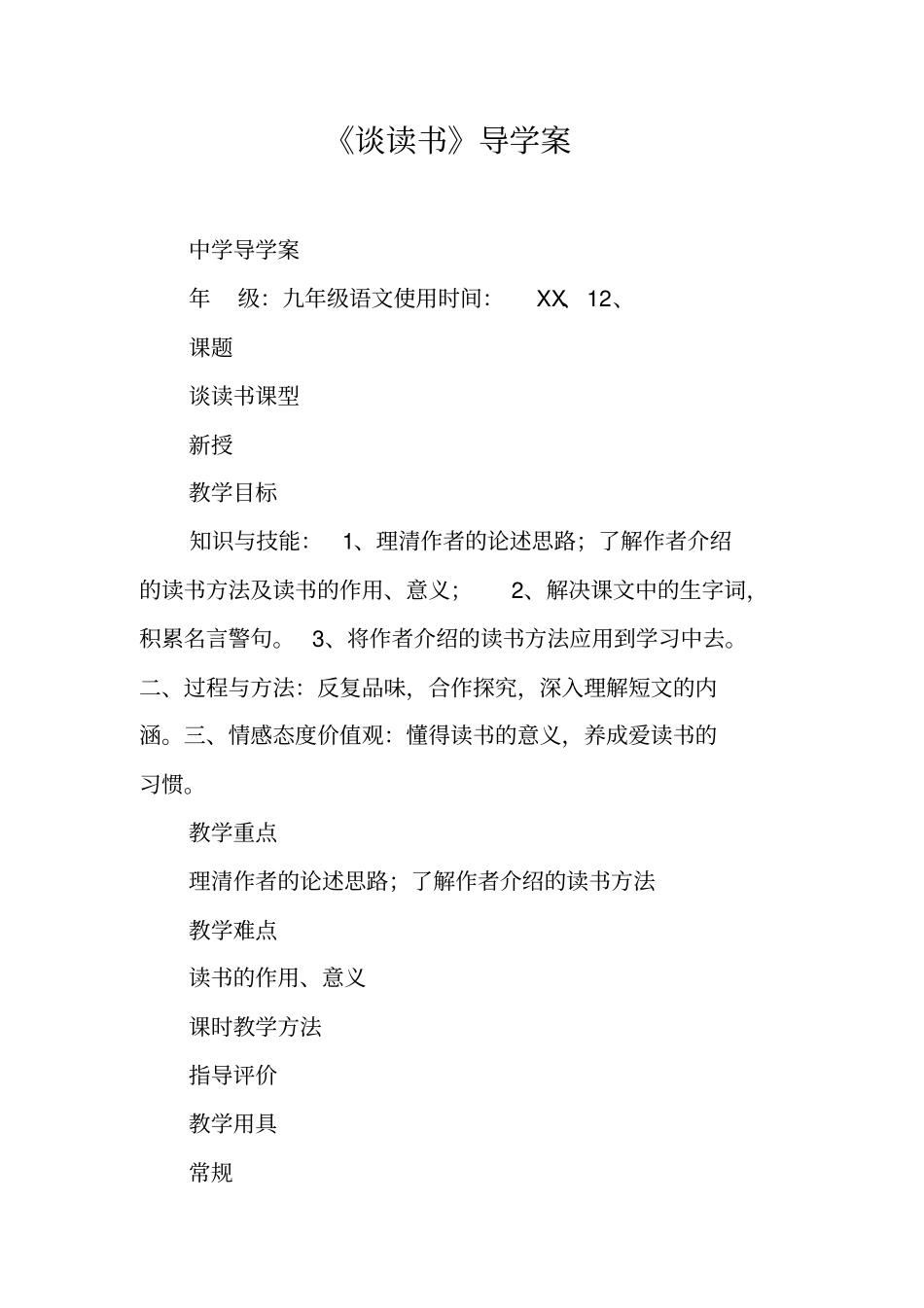 《谈读书》导学案

中学导学案

年 级：九年级语文使用时间： XX、12、

课题

谈读书课型

新授

教学目标

知识与技能： 1、理清作者的论述思路；了解作者介绍的读书方法及读书的作用、意义； 2、解决课文中的生字词，积累名言警句。 3、将作者介绍的读书方法应用到学习中去。二、过程与方法：反复品味，合作探究，深入理解短文的内涵。三、情感态度价值观：懂得读书的意义，养成爱读书的习惯。

教学重点

理清作者的论述思路；了解作者介绍的读书方法

教学难点

读书的作用、意义

课时教学方法

指导评价

教学用具

常规